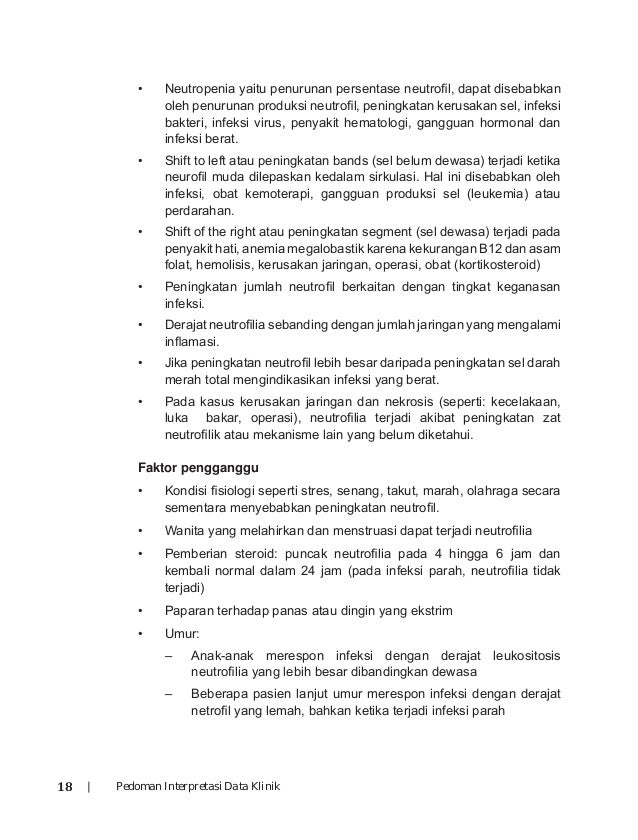 • Neutropenia yaitu penurunan persentase neutrofil, dapat disebabkan oleh penurunan produksi neutrofil, peningkatan kerusakan sel, infeksi bakteri, infeksi virus, penyakit hematologi, gangguan hormonal dan infeksi berat.

• Shift to left atau peningkatan bands (sel belum dewasa) terjadi ketika neurofil muda dilepaskan kedalam sirkulasi. Hal ini disebabkan oleh infeksi, obat kemoterapi, gangguan produksi sel (leukemia) atau perdarahan.

• Shift of the right atau peningkatan segment (sel dewasa) terjadi pada penyakit hati, anemia megalobastik karena kekurangan B12 dan asam folat, hemolisis, kerusakan jaringan, operasi, obat (kortikosteroid)

• Peningkatan jumlah neutrofil berkaitan dengan tingkat keganasan infeksi.

• Derajat neutrofilia sebanding dengan jumlah jaringan yang mengalami inflamasi.

• Jika peningkatan neutrofil lebih besar daripada peningkatan sel darah merah total mengindikasikan infeksi yang berat.

• Pada kasus kerusakan jaringan dan nekrosis (seperti: kecelakaan, luka bakar, operasi), neutrofilia terjadi akibat peningkatan zat neutrofilik atau mekanisme lain yang belum diketahui.

Faktor pengganggu

• Kondisi fisiologi seperti stres, senang, takut, marah, olahraga secara sementara menyebabkan peningkatan neutrofil.

• Wanita yang melahirkan dan menstruasi dapat terjadi neutrofilia

• Pemberian steroid: puncak neutrofilia pada 4 hingga 6 jam dan kembali normal dalam 24 jam (pada infeksi parah, neutrofilia tidak terjadi)

• Paparan terhadap panas atau dingin yang ekstrim

• Umur:

– Anak-anak merespon infeksi dengan derajat leukositosis neutrofilia yang lebih besar dibandingkan dewasa

– Beberapa pasien lanjut umur merespon infeksi dengan derajat netrofil yang lemah, bahkan ketika terjadi infeksi parah

18 | Pedoman Interpretasi Data Klinik